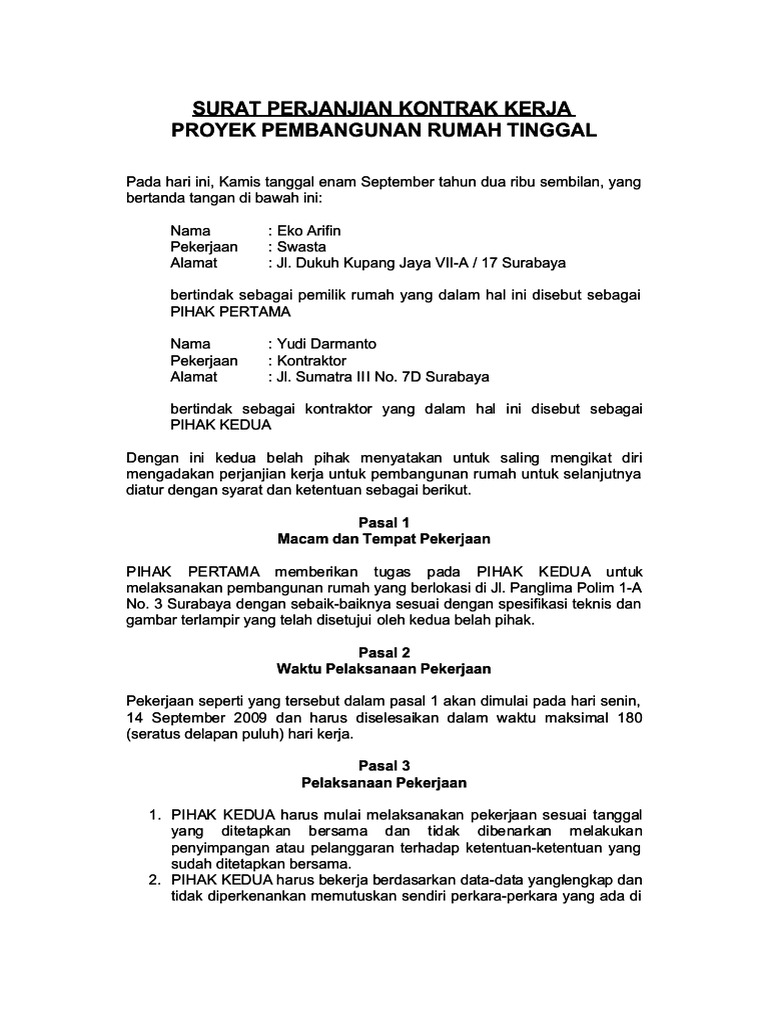 SURAT PERJANJIAN KONTRAK KERJA
PROYEK PEMBANGUNAN RUMAH TINGGAL

Pada hari ini, Kamis tanggal enam September tahun dua ribu sembilan, yang bertanda tangan di bawah ini:

Nama : Eko Arifin
Pekerjaan : Swasta
Alamat : Jl. Dukuh Kupang Jaya VII-A / 17 Surabaya

bertindak sebagai pemilik rumah yang dalam hal ini disebut sebagai PIHAK PERTAMA

Nama : Yudi Darmanto
Pekerjaan : Kontraktor
Alamat : Jl. Sumatra III No. 7D Surabaya

bertindak sebagai kontraktor yang dalam hal ini disebut sebagai PIHAK KEDUA

Dengan ini kedua belah pihak menyatakan untuk saling mengikat diri mengadakan perjanjian kerja untuk pembangunan rumah untuk selanjutnya diatur dengan syarat dan ketentuan sebagai berikut.

Pasal 1
Macam dan Tempat Pekerjaan

PIHAK PERTAMA memberikan tugas pada PIHAK KEDUA untuk melaksanakan pembangunan rumah yang berlokasi di Jl. Panglima Polim 1-A No. 3 Surabaya dengan sebaik-baiknya sesuai dengan spesifikasi teknis dan gambar terlampir yang telah disetujui oleh kedua belah pihak.

Pasal 2
Waktu Pelaksanaan Pekerjaan

Pekerjaan seperti yang tersebut dalam pasal 1 akan dimulai pada hari senin, 14 September 2009 dan harus diselesaikan dalam waktu maksimal 180 (seratus delapan puluh) hari kerja.

Pasal 3
Pelaksanaan Pekerjaan

1. PIHAK KEDUA harus mulai melaksanakan pekerjaan sesuai tanggal yang ditetapkan bersama dan tidak dibenarkan melakukan penyimpangan atau pelanggaran terhadap ketentuan-ketentuan yang sudah ditetapkan bersama.
2. PIHAK KEDUA harus bekerja berdasarkan data-data yanglengkap dan tidak diperkenankan memutuskan sendiri perkara-perkara yang ada di